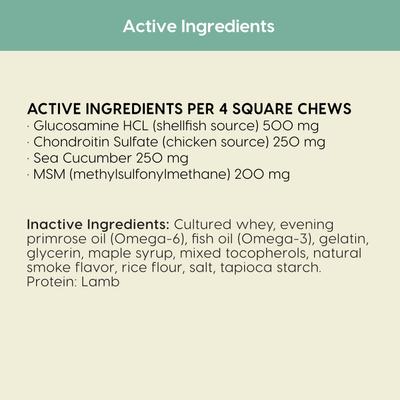 Active Ingredients

ACTIVE INGREDIENTS PER 4 SQUARE CHEWS
· Glucosamine HCL (shellfish source) 500 mg
· Chondroitin Sulfate (chicken source) 250 mg
· Sea Cucumber 250 mg
· MSM (methylsulfonylmethane) 200 mg

Inactive Ingredients: Cultured whey, evening primrose oil (Omega-6), fish oil (Omega-3), gelatin, glycerin, maple syrup, mixed tocopherols, natural smoke flavor, rice flour, salt, tapioca starch.
Protein: Lamb